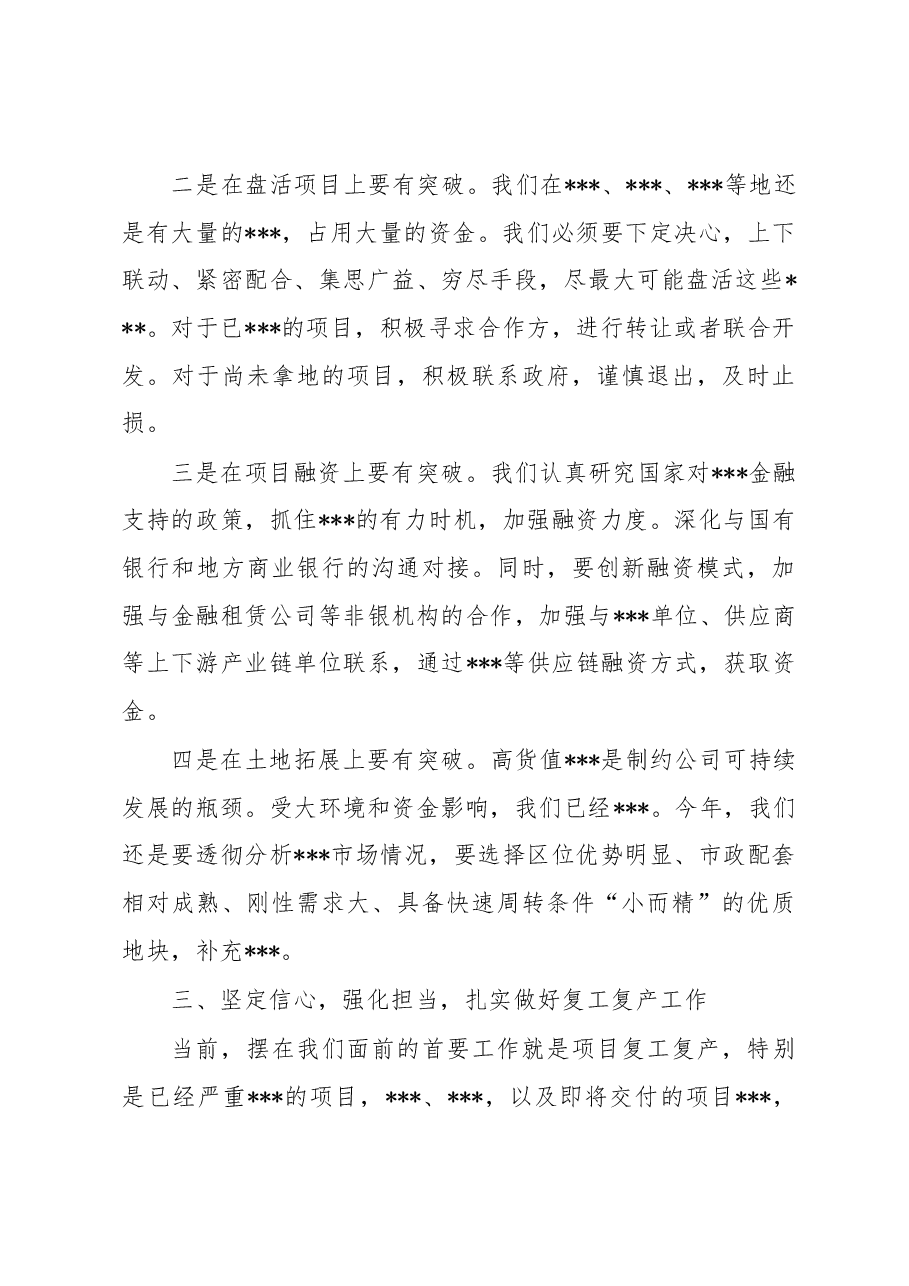 二是在盘活项目上要有突破。我们在***、***、***等地还是有大量的***，占用大量的资金。我们必须要下定决心，上下联动、紧密配合、集思广益、穷尽手段，尽最大可能盘活这些***。对于已***的项目，积极寻求合作方，进行转让或者联合开发。对于尚未拿地的项目，积极联系政府，谨慎退出，及时止损。

三是在项目融资上要有突破。我们认真研究国家对***金融支持的政策，抓住***的有力时机，加强融资力度。深化与国有银行和地方商业银行的沟通对接。同时，要创新融资模式，加强与金融租赁公司等非银机构的合作，加强与***单位、供应商等上下游产业链单位联系，通过***等供应链融资方式，获取资金。

四是在土地拓展上要有突破。高货值***是制约公司可持续发展的瓶颈。受大环境和资金影响，我们已经***。今年，我们还是要透彻分析***市场情况，要选择区位优势明显、市政配套相对成熟、刚性需求大、具备快速周转条件“小而精”的优质地块，补充***。

三、坚定信心，强化担当，扎实做好复工复产工作

当前，摆在我们面前的首要工作就是项目复工复产，特别是已经严重***的项目，***、***，以及即将交付的项目***，